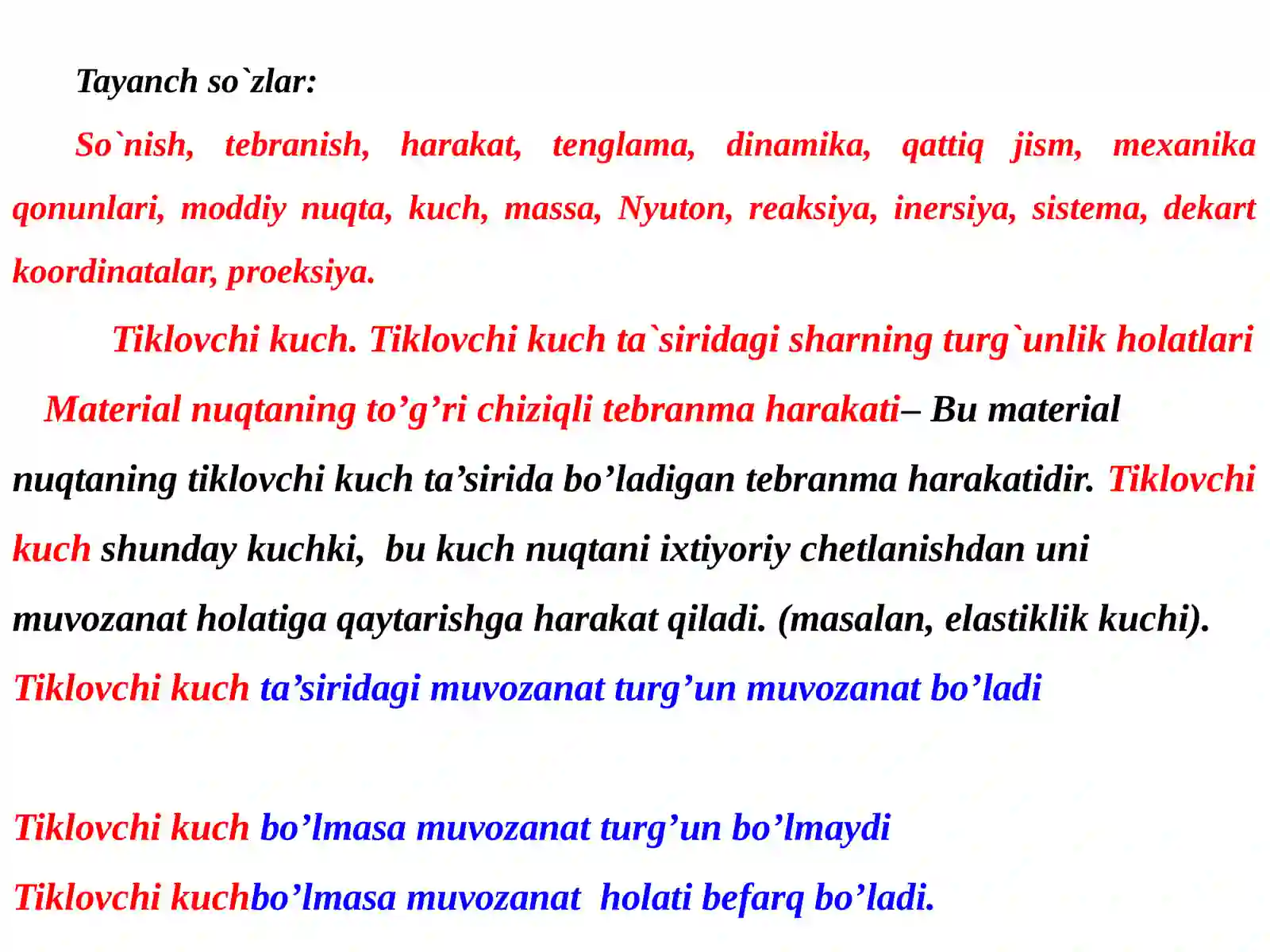 Tayanch so`zlar:

So`nish, tebranish, harakat, tenglama, dinamika, qattiq jism, mexanika qonunlari, moddiy nuqta, kuch, massa, Nyuton, reaksiya, inersiya, sistema, dekart koordinatalar, proeksiya.

Tiklovchi kuch. Tiklovchi kuch ta`siridagi sharning turg`unlik holatlari

Material nuqtaning to'g'ri chiziqli tebranma harakati– Bu material nuqtaning tiklovchi kuch ta'sirida bo'ladigan tebranma harakatidir. Tiklovchi kuch shunday kuchki, bu kuch nuqtani ixtiyoriy chetlanishdan uni muvozanat holatiga qaytarishga harakat qiladi. (masalan, elastiklik kuchi).

Tiklovchi kuch ta'siridagi muvozanat turg'un muvozanat bo'ladi

Tiklovchi kuch bo'lmasa muvozanat turg'un bo'lmaydi

Tiklovchi kuchbo'lmasa muvozanat holati befarq bo'ladi.